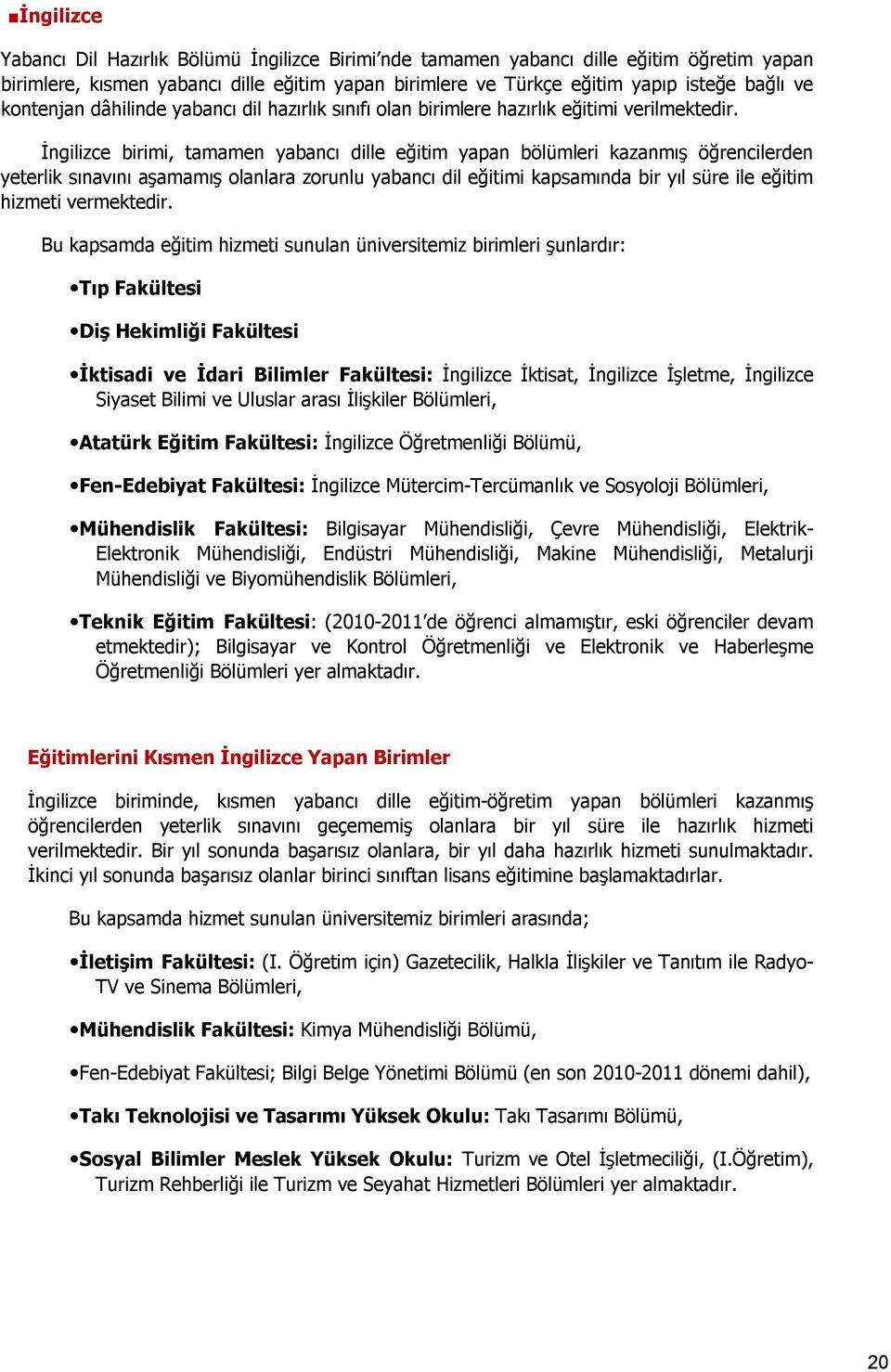 ■İngilizce

Yabancı Dil Hazırlık Bölümü İngilizce Birimi'nde tamamen yabancı dille eğitim öğretim yapan birimlere, kısmen yabancı dille eğitim yapan birimlere ve Türkçe eğitim yapıp isteğe bağlı ve kontenjan dâhilinde yabancı dil hazırlık sınıfı olan birimlere hazırlık eğitimi verilmektedir.

İngilizce birimi, tamamen yabancı dille eğitim yapan bölümleri kazanmış öğrencilerden yeterlik sınavını aşamamış olanlara zorunlu yabancı dil eğitimi kapsamında bir yıl süre ile eğitim hizmeti vermektedir.

Bu kapsamda eğitim hizmeti sunulan üniversitemiz birimleri şunlardır:

•Tıp Fakültesi

•Diş Hekimliği Fakültesi

•İktisadi ve İdari Bilimler Fakültesi: İngilizce İktisat, İngilizce İşletme, İngilizce Siyaset Bilimi ve Uluslar arası İlişkiler Bölümleri,

•Atatürk Eğitim Fakültesi: İngilizce Öğretmenliği Bölümü,

•Fen-Edebiyat Fakültesi: İngilizce Mütercim-Tercümanlık ve Sosyoloji Bölümleri,

•Mühendislik Fakültesi: Bilgisayar Mühendisliği, Çevre Mühendisliği, Elektrik-Elektronik Mühendisliği, Endüstri Mühendisliği, Makine Mühendisliği, Metalurji Mühendisliği ve Biyomühendislik Bölümleri,

•Teknik Eğitim Fakültesi: (2010-2011'de öğrenci almamıştır, eski öğrenciler devam etmektedir); Bilgisayar ve Kontrol Öğretmenliği ve Elektronik ve Haberleşme Öğretmenliği Bölümleri yer almaktadır.

Eğitimlerini Kısmen İngilizce Yapan Birimler

İngilizce biriminde, kısmen yabancı dille eğitim-öğretim yapan bölümleri kazanmış öğrencilerden yeterlik sınavını geçememiş olanlara bir yıl süre ile hazırlık hizmeti verilmektedir. Bir yıl sonunda başarısız olanlara, bir yıl daha hazırlık hizmeti sunulmaktadır. İkinci yıl sonunda başarısız olanlar birinci sınıftan lisans eğitimine başlamaktadırlar.

Bu kapsamda hizmet sunulan üniversitemiz birimleri arasında;

•İletişim Fakültesi: (I. Öğretim için) Gazetecilik, Halkla İlişkiler ve Tanıtım ile Radyo-TV ve Sinema Bölümleri,

•Mühendislik Fakültesi: Kimya Mühendisliği Bölümü,

•Fen-Edebiyat Fakültesi; Bilgi Belge Yönetimi Bölümü (en son 2010-2011 dönemi dahil),

•Takı Teknolojisi ve Tasarımı Yüksek Okulu: Takı Tasarımı Bölümü,

•Sosyal Bilimler Meslek Yüksek Okulu: Turizm ve Otel İşletmeciliği, (I.Öğretim), Turizm Rehberliği ile Turizm ve Seyahat Hizmetleri Bölümleri yer almaktadır.

20